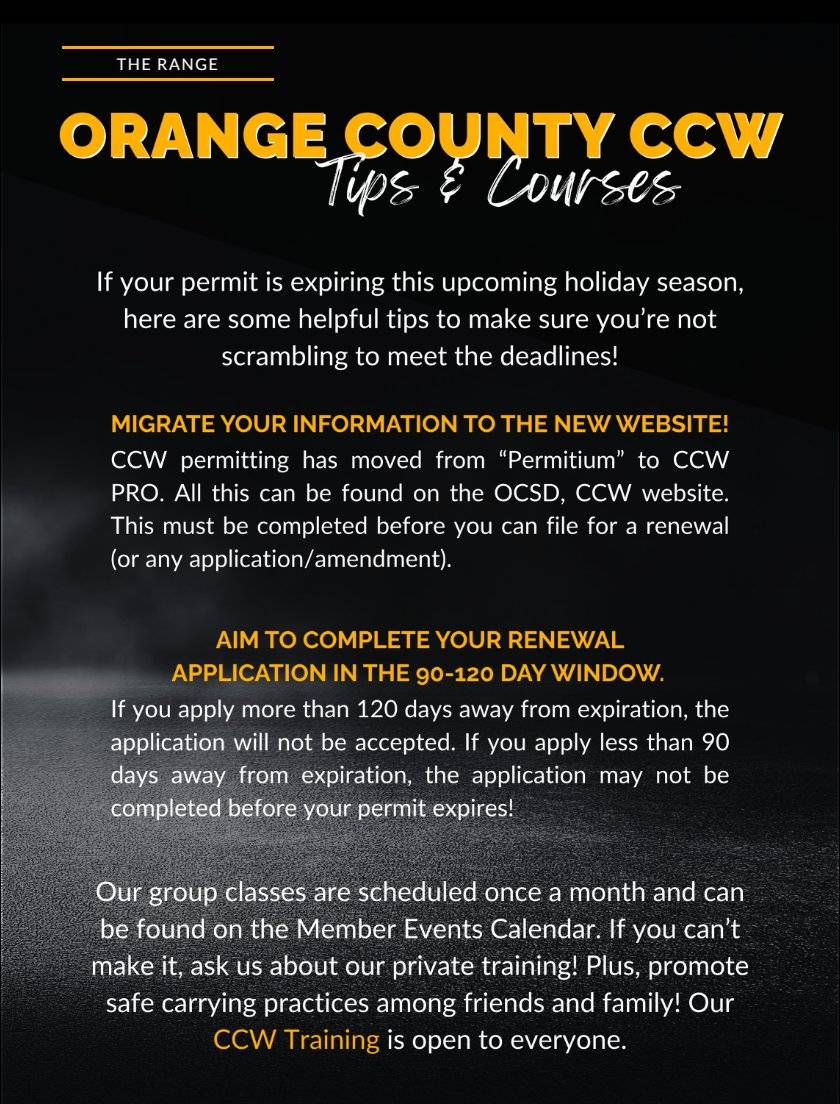 THE RANGE

ORANGE COUNTY CCW
Tips & Courses

If your permit is expiring this upcoming holiday season, here are some helpful tips to make sure you're not scrambling to meet the deadlines!

MIGRATE YOUR INFORMATION TO THE NEW WEBSITE!
CCW permitting has moved from "Permitium" to CCW PRO. All this can be found on the OCSD, CCW website. This must be completed before you can file for a renewal (or any application/amendment).

AIM TO COMPLETE YOUR RENEWAL APPLICATION IN THE 90-120 DAY WINDOW.
If you apply more than 120 days away from expiration, the application will not be accepted. If you apply less than 90 days away from expiration, the application may not be completed before your permit expires!

Our group classes are scheduled once a month and can be found on the Member Events Calendar. If you can't make it, ask us about our private training! Plus, promote safe carrying practices among friends and family! Our CCW Training is open to everyone.